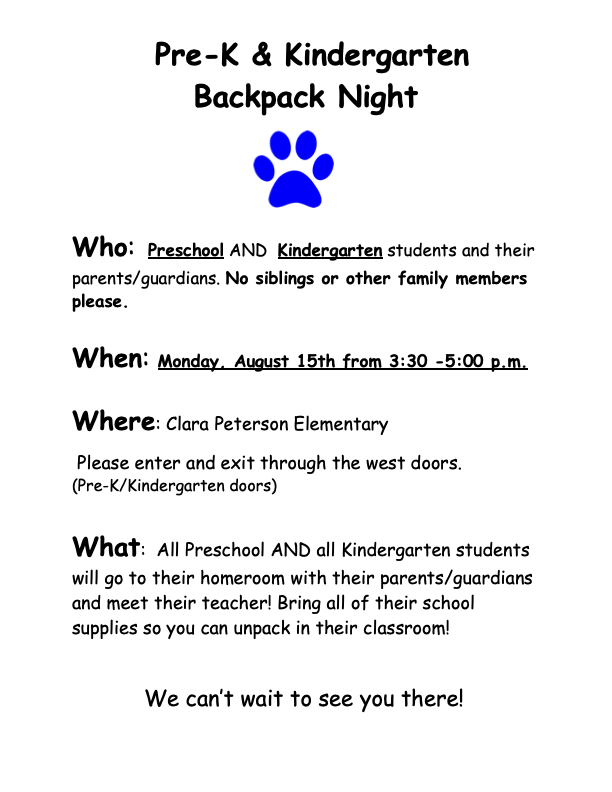 Pre-K & Kindergarten
Backpack Night

Who: Preschool AND Kindergarten students and their parents/guardians. No siblings or other family members please.

When: Monday, August 15th from 3:30 -5:00 p.m.

Where: Clara Peterson Elementary

Please enter and exit through the west doors.
(Pre-K/Kindergarten doors)

What: All Preschool AND all Kindergarten students will go to their homeroom with their parents/guardians and meet their teacher! Bring all of their school supplies so you can unpack in their classroom!

We can't wait to see you there!